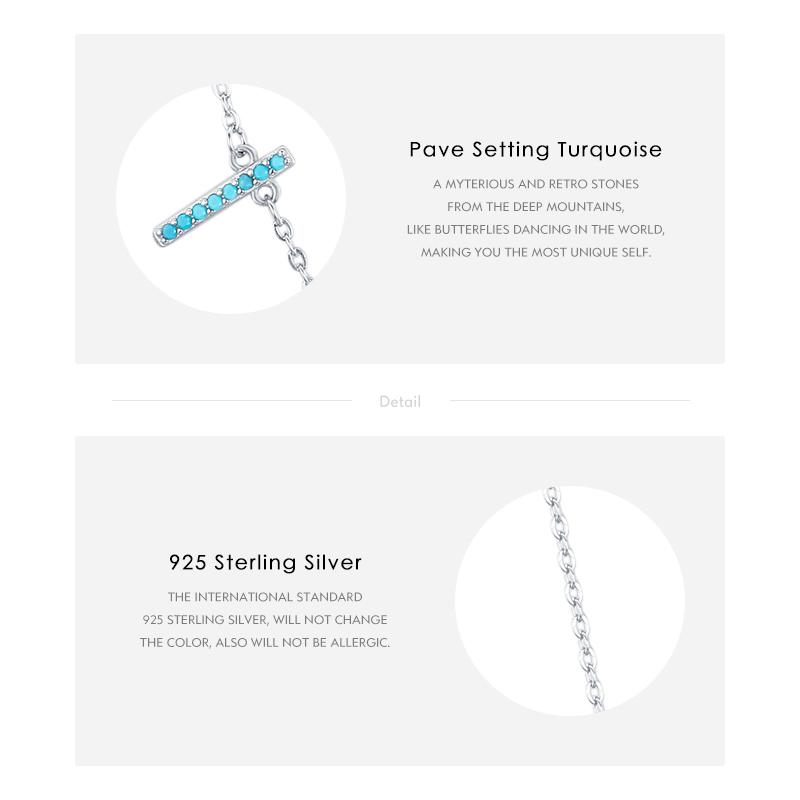 Pave Setting Turquoise

A MYTERIOUS AND RETRO STONES
FROM THE DEEP MOUNTAINS,
LIKE BUTTERFLIES DANCING IN THE WORLD,
MAKING YOU THE MOST UNIQUE SELF.

Detail

925 Sterling Silver

THE INTERNATIONAL STANDARD
925 STERLING SILVER, WILL NOT CHANGE
THE COLOR, ALSO WILL NOT BE ALLERGIC.